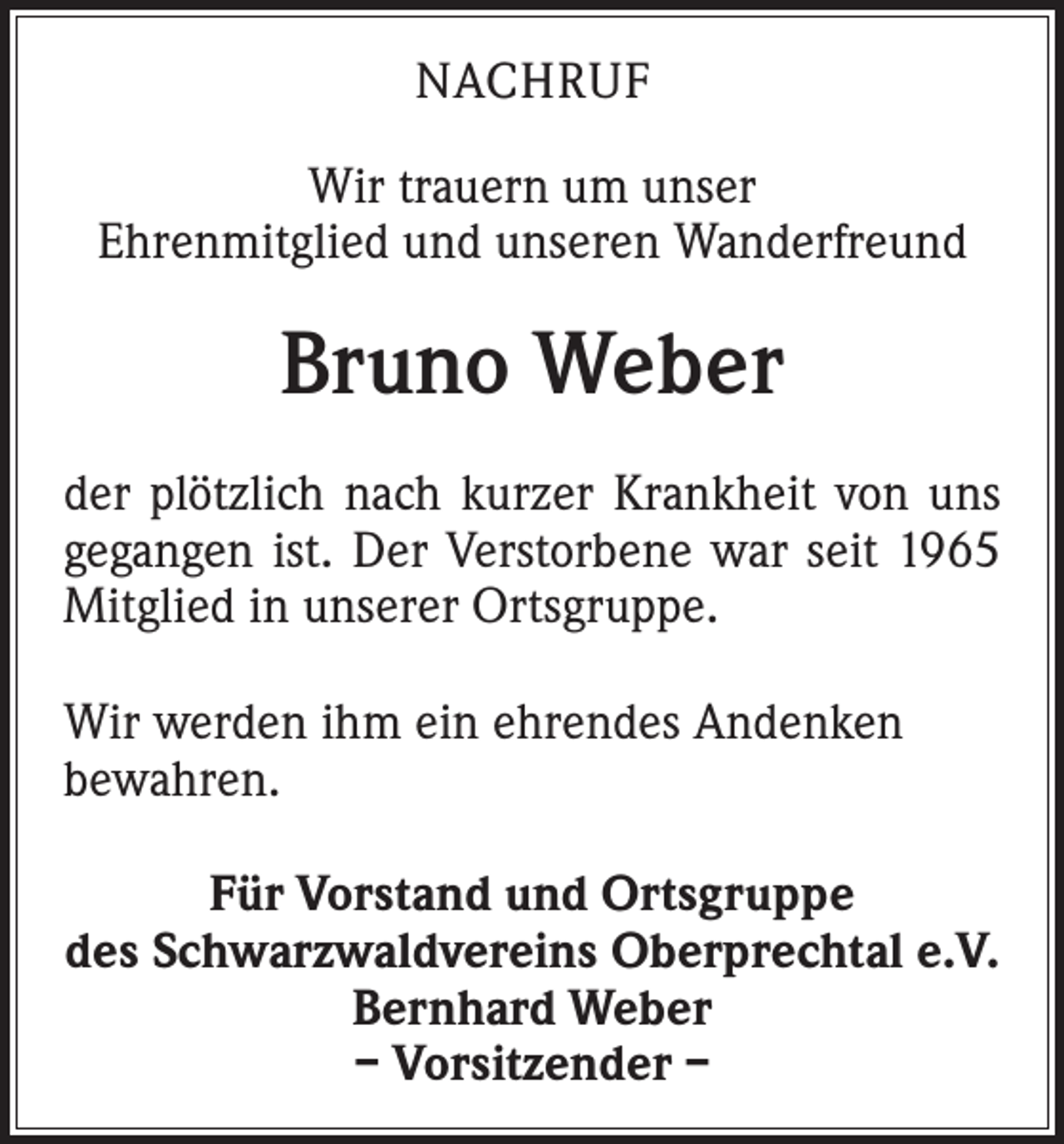 NACHRUF

Wir trauern um unser
Ehrenmitglied und unseren Wanderfreund

Bruno Weber

der plötzlich nach kurzer Krankheit von uns gegangen ist. Der Verstorbene war seit 1965 Mitglied in unserer Ortsgruppe.

Wir werden ihm ein ehrendes Andenken bewahren.

Für Vorstand und Ortsgruppe
des Schwarzwaldvereins Oberprechtal e.V.
Bernhard Weber
– Vorsitzender –